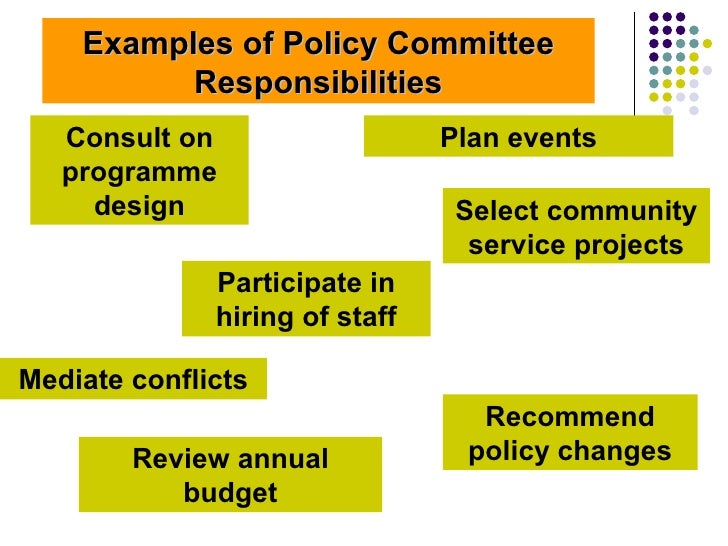 Examples of Policy Committee Responsibilities

Consult on programme design

Plan events

Select community service projects

Participate in hiring of staff

Mediate conflicts

Recommend policy changes

Review annual budget